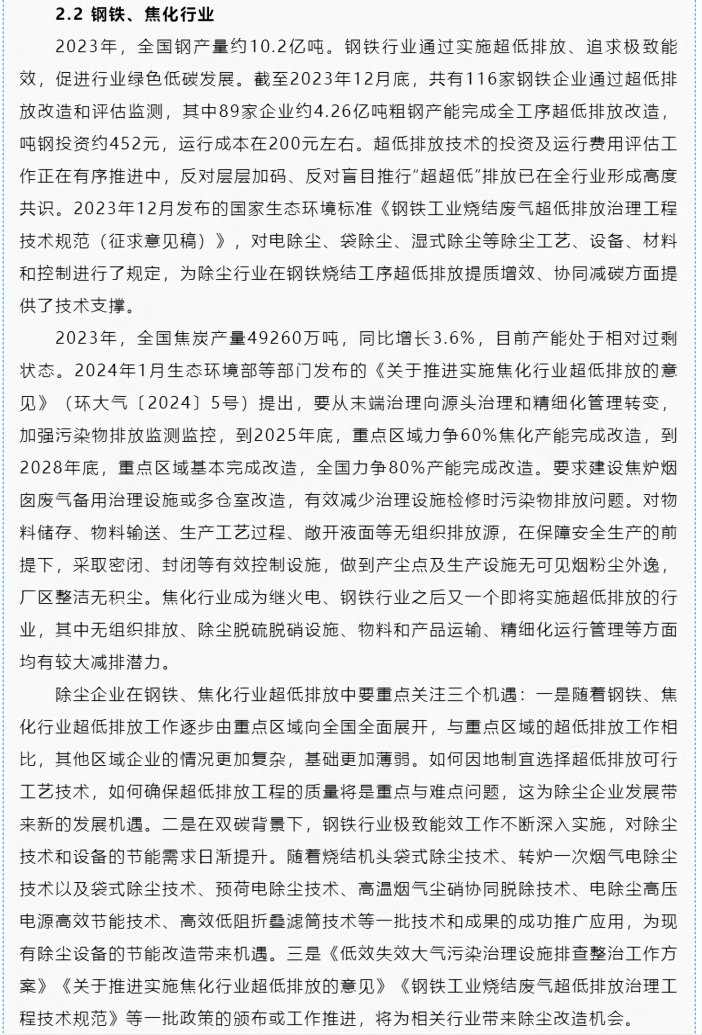 2.2 钢铁、焦化行业

2023年，全国钢产量约10.2亿吨。钢铁行业通过实施超低排放、追求极致能效，促进行业绿色低碳发展。截至2023年12月底，共有116家钢铁企业通过超低排放改造和评估监测，其中89家企业约4.26亿吨粗钢产能完成全工序超低排放改造，吨钢投资约452元，运行成本在200元左右。超低排放技术的投资及运行费用评估工作正在有序推进中，反对层层加码、反对盲目推行“超超低”排放已在全行业形成高度共识。2023年12月发布的国家生态环境标准《钢铁工业烧结废气超低排放治理工程技术规范（征求意见稿）》，对电除尘、袋除尘、湿式除尘等除尘工艺、设备、材料和控制进行了规定，为除尘行业在钢铁烧结工序超低排放提质增效、协同减碳方面提供了技术支撑。

2023年，全国焦炭产量49260万吨，同比增长3.6%，目前产能处于相对过剩状态。2024年1月生态环境部等部门发布的《关于推进实施焦化行业超低排放的意见》（环大气〔2024〕5号）提出，要从末端治理向源头治理和精细化管理转变，加强污染物排放监测监控，到2025年底，重点区域力争60%焦化产能完成改造，到2028年底，重点区域基本完成改造，全国力争80%产能完成改造。要求建设焦炉烟囱废气备用治理设施或多仓室改造，有效减少治理设施检修时污染物排放问题。对物料储存、物料输送、生产工艺过程、敞开液面等无组织排放源，在保障安全生产的前提下，采取密闭、封闭等有效控制设施，做到产尘点及生产设施无可见烟粉尘外逸，厂区整洁无积尘。焦化行业成为继火电、钢铁行业之后又一个即将实施超低排放的行业，其中无组织排放、除尘脱硫脱硝设施、物料和产品运输、精细化运行管理等方面均有较大减排潜力。

除尘企业在钢铁、焦化行业超低排放中要重点关注三个机遇：一是随着钢铁、焦化行业超低排放工作逐步由重点区域向全国全面展开，与重点区域的超低排放工作相比，其他区域企业的情况更加复杂，基础更加薄弱。如何因地制宜选择超低排放可行工艺技术，如何确保超低排放工程的质量将是重点与难点问题，这为除尘企业发展带来新的发展机遇。二是在双碳背景下，钢铁行业极致能效工作不断深入实施，对除尘技术和设备的节能需求日渐提升。随着烧结机头袋式除尘技术、转炉一次烟气电除尘技术以及袋式除尘技术、预荷电除尘技术、高温烟气尘硝协同脱除技术、电除尘高压电源高效节能技术、高效低阻折叠滤筒技术等一批技术和成果的成功推广应用，为现有除尘设备的节能改造带来机遇。三是《低效失效大气污染治理设施排查整治工作方案》《关于推进实施焦化行业超低排放的意见》《钢铁工业烧结废气超低排放治理工程技术规范》等一批政策的颁布或工作推进，将为相关行业带来除尘改造机会。